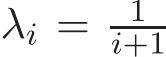 $\lambda_i = \frac{1}{i+1}$